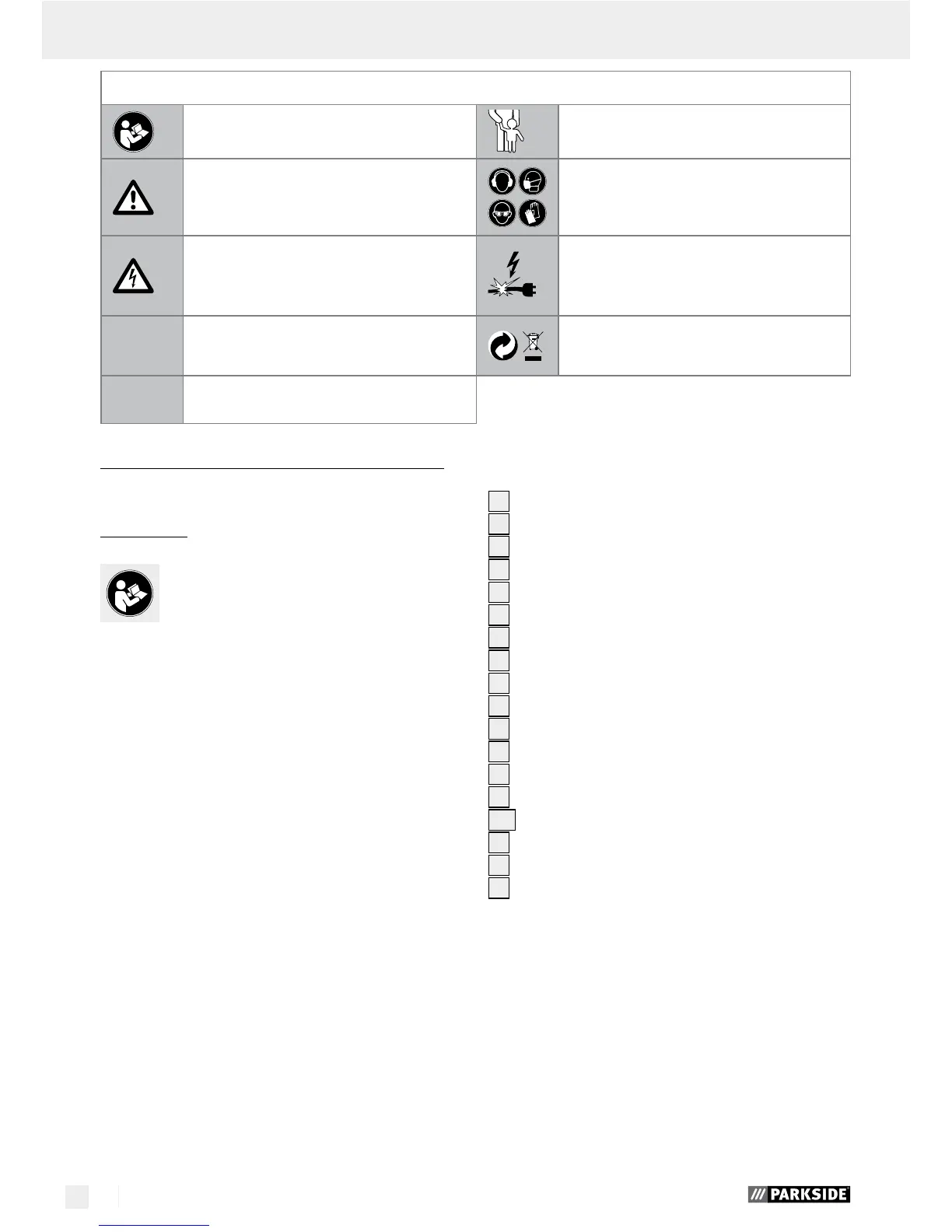 PARKSIDE